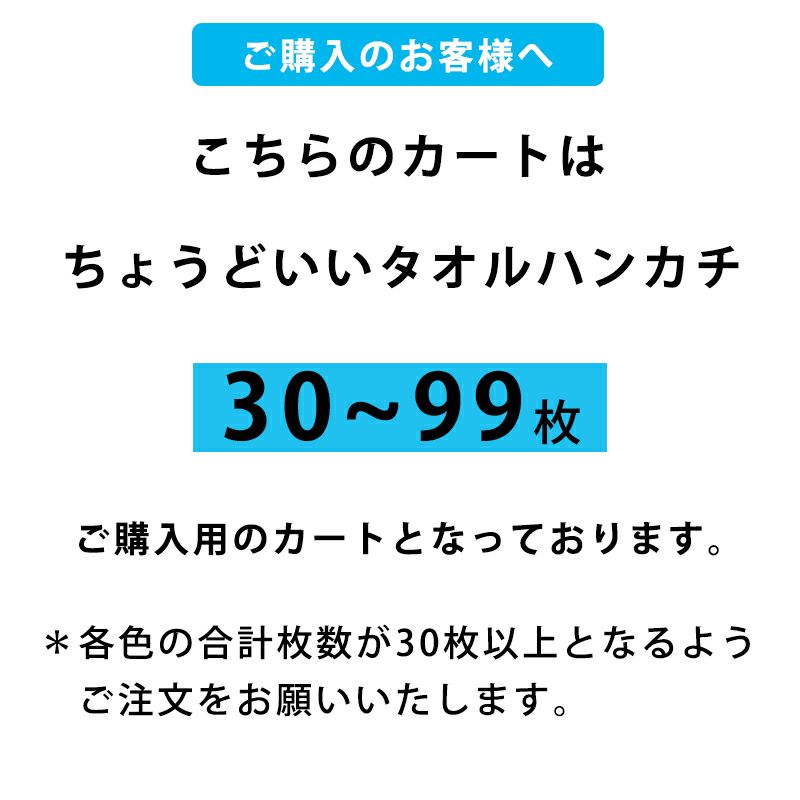 ご購入のお客様へ

こちらのカートは

ちょうどいいタオルハンカチ

30~99枚

ご購入用のカートとなっております。

＊各色の合計枚数が30枚以上となるようご注文をお願いいたします。